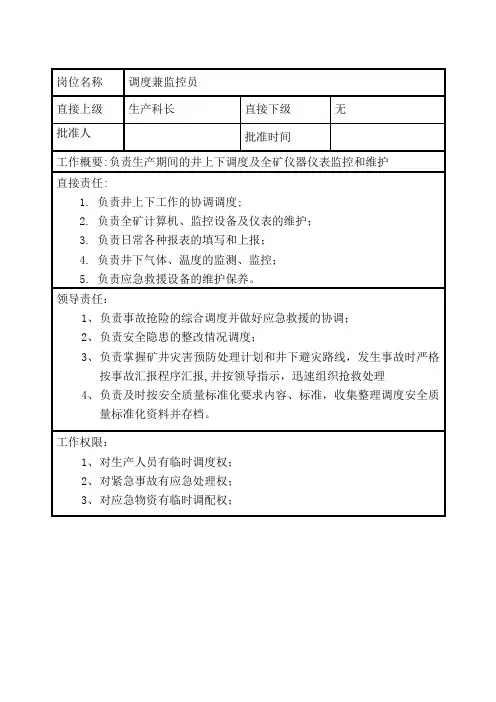 | 岗位名称 | 调度兼监控员 | | |
|---|---|---|---|
| 直接上级 | 生产科长 | 直接下级 | 无 |
| 批准人 | | 批准时间 | |

工作概要：负责生产期间的井上下调度及全矿仪器仪表监控和维护

直接责任：
1. 负责井上下工作的协调调度；
2. 负责全矿计算机、监控设备及仪表的维护；
3. 负责日常各种报表的填写和上报；
4. 负责井下气体、温度的监测、监控；
5. 负责应急救援设备的维护保养。

领导责任：
1、负责事故抢险的综合调度并做好应急救援的协调；
2、负责安全隐患的整改情况调度；
3、负责掌握矿井灾害预防处理计划和井下避灾路线，发生事故时严格按事故汇报程序汇报，并按领导指示，迅速组织抢救处理
4、负责及时按安全质量标准化要求内容、标准，收集整理调度安全质量标准化资料并存档。

工作权限：
1、对生产人员有临时调度权；
2、对紧急事故有应急处理权；
3、对应急物资有临时调配权；